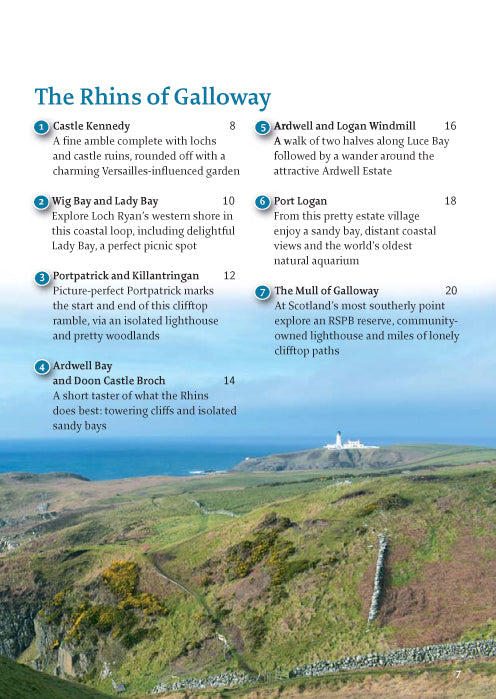 The Rhins of Galloway

1 Castle Kennedy 8
A fine amble complete with lochs and castle ruins, rounded off with a charming Versailles-influenced garden

2 Wig Bay and Lady Bay 10
Explore Loch Ryan's western shore in this coastal loop, including delightful Lady Bay, a perfect picnic spot

3 Portpatrick and Killantringan 12
Picture-perfect Portpatrick marks the start and end of this clifftop ramble, via an isolated lighthouse and pretty woodlands

4 Ardwell Bay and Doon Castle Broch 14
A short taster of what the Rhins does best: towering cliffs and isolated sandy bays

5 Ardwell and Logan Windmill 16
A walk of two halves along Luce Bay followed by a wander around the attractive Ardwell Estate

6 Port Logan 18
From this pretty estate village enjoy a sandy bay, distant coastal views and the world's oldest natural aquarium

7 The Mull of Galloway 20
At Scotland's most southerly point explore an RSPB reserve, community-owned lighthouse and miles of lonely clifftop paths

7